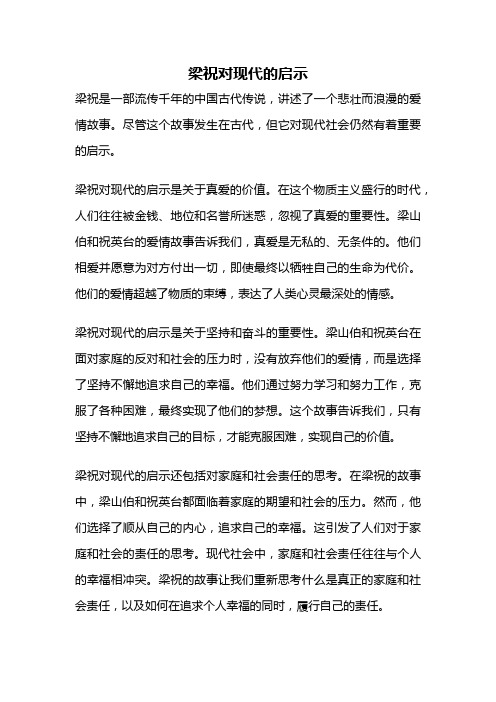 梁祝对现代的启示

梁祝是一部流传千年的中国古代传说，讲述了一个悲壮而浪漫的爱情故事。尽管这个故事发生在古代，但它对现代社会仍然有着重要的启示。

梁祝对现代的启示是关于真爱的价值。在这个物质主义盛行的时代，人们往往被金钱、地位和名誉所迷惑，忽视了真爱的重要性。梁山伯和祝英台的爱情故事告诉我们，真爱是无私的、无条件的。他们相爱并愿意为对方付出一切，即使最终以牺牲自己的生命为代价。他们的爱情超越了物质的束缚，表达了人类心灵最深处的情感。

梁祝对现代的启示是关于坚持和奋斗的重要性。梁山伯和祝英台在面对家庭的反对和社会的压力时，没有放弃他们的爱情，而是选择了坚持不懈地追求自己的幸福。他们通过努力学习和努力工作，克服了各种困难，最终实现了他们的梦想。这个故事告诉我们，只有坚持不懈地追求自己的目标，才能克服困难，实现自己的价值。

梁祝对现代的启示还包括对家庭和社会责任的思考。在梁祝的故事中，梁山伯和祝英台都面临着家庭的期望和社会的压力。然而，他们选择了顺从自己的内心，追求自己的幸福。这引发了人们对于家庭和社会的责任的思考。现代社会中，家庭和社会责任往往与个人的幸福相冲突。梁祝的故事让我们重新思考什么是真正的家庭和社会责任，以及如何在追求个人幸福的同时，履行自己的责任。